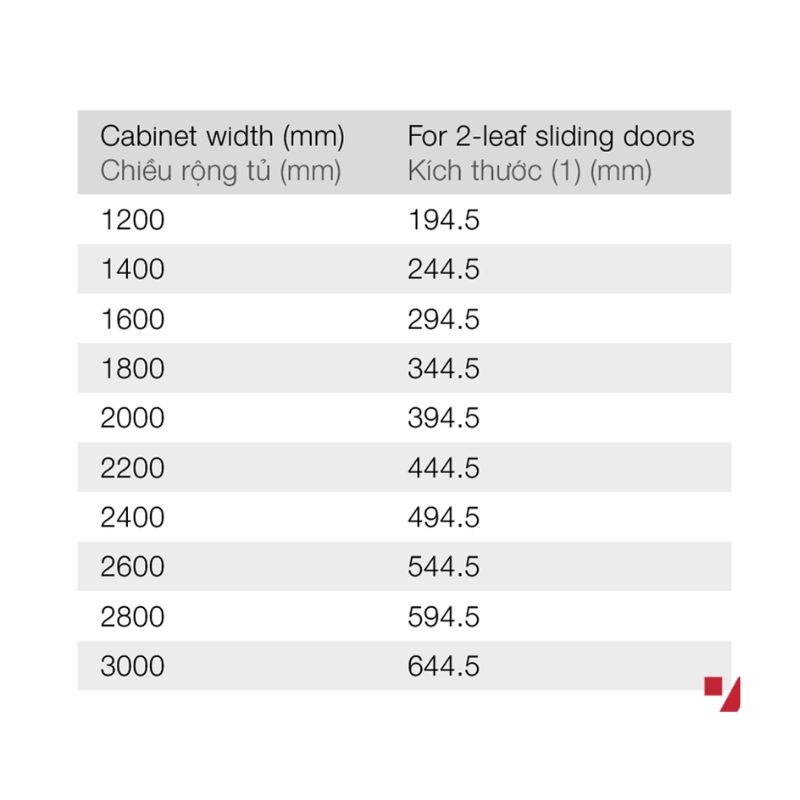 | Cabinet width (mm) Chiều rộng tủ (mm) | For 2-leaf sliding doors Kích thước (1) (mm) |
|---|---|
| 1200 | 194.5 |
| 1400 | 244.5 |
| 1600 | 294.5 |
| 1800 | 344.5 |
| 2000 | 394.5 |
| 2200 | 444.5 |
| 2400 | 494.5 |
| 2600 | 544.5 |
| 2800 | 594.5 |
| 3000 | 644.5 |